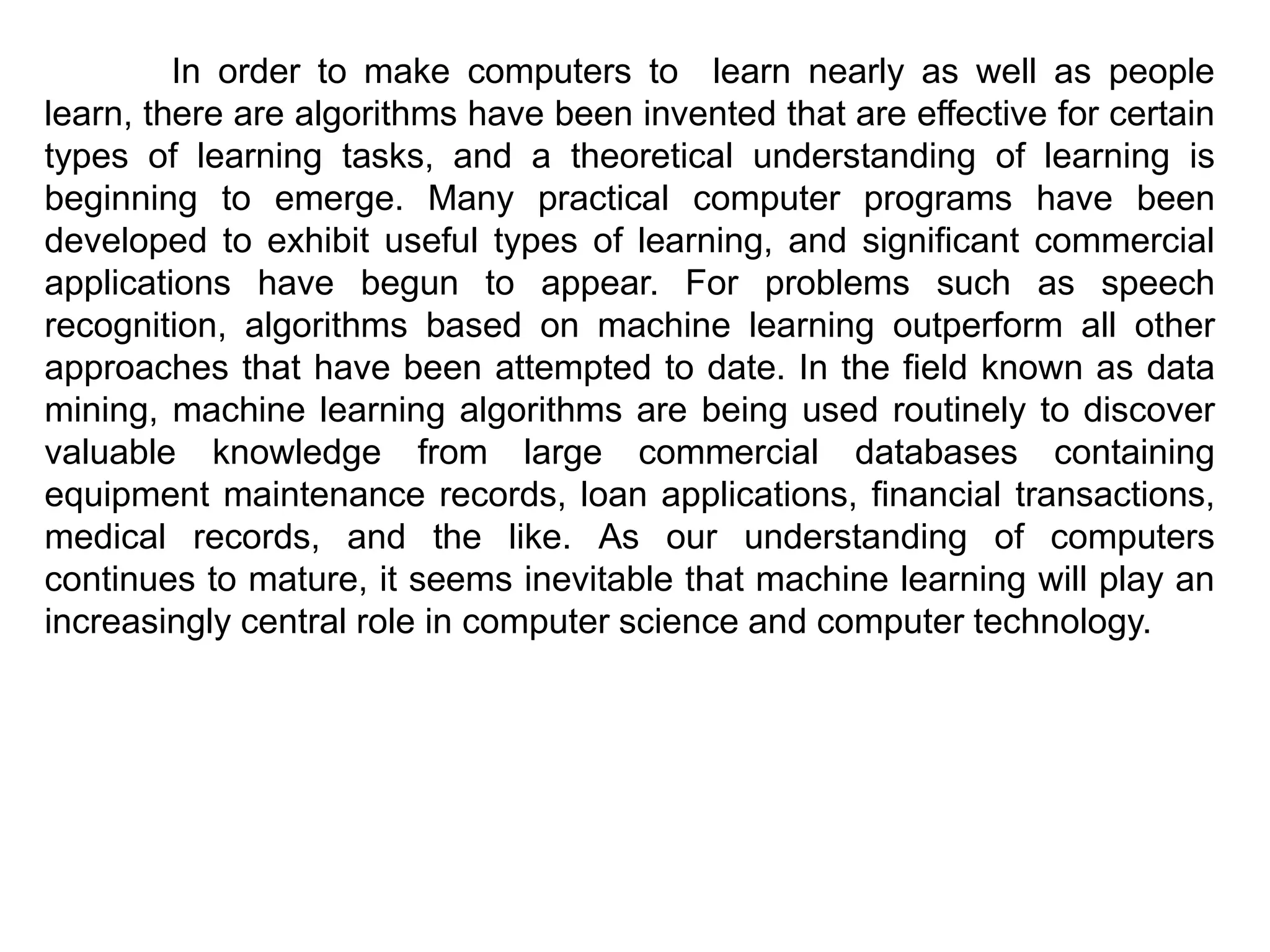 In order to make computers to learn nearly as well as people learn, there are algorithms have been invented that are effective for certain types of learning tasks, and a theoretical understanding of learning is beginning to emerge. Many practical computer programs have been developed to exhibit useful types of learning, and significant commercial applications have begun to appear. For problems such as speech recognition, algorithms based on machine learning outperform all other approaches that have been attempted to date. In the field known as data mining, machine learning algorithms are being used routinely to discover valuable knowledge from large commercial databases containing equipment maintenance records, loan applications, financial transactions, medical records, and the like. As our understanding of computers continues to mature, it seems inevitable that machine learning will play an increasingly central role in computer science and computer technology.